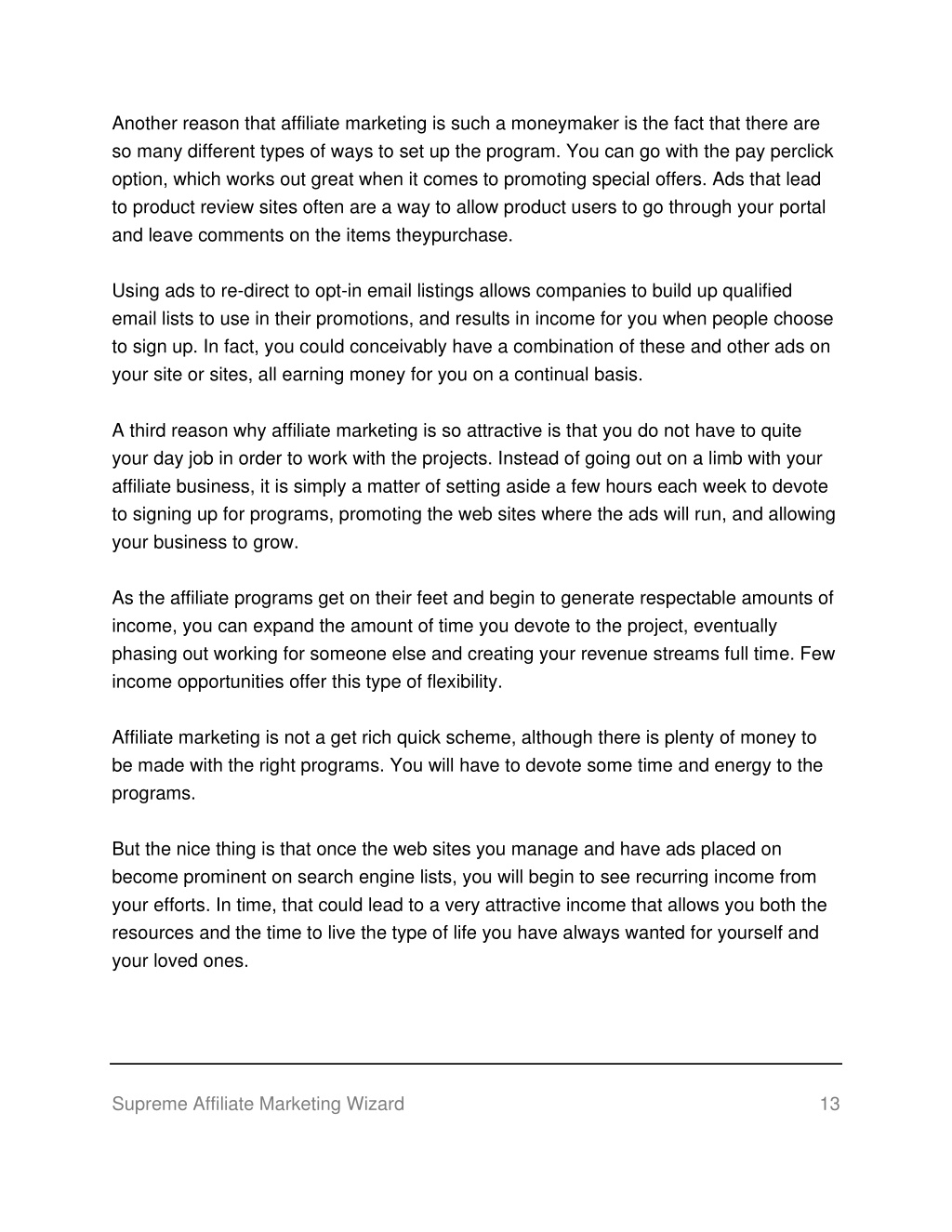 Another reason that affiliate marketing is such a moneymaker is the fact that there are so many different types of ways to set up the program. You can go with the pay perclick option, which works out great when it comes to promoting special offers. Ads that lead to product review sites often are a way to allow product users to go through your portal and leave comments on the items theypurchase.

Using ads to re-direct to opt-in email listings allows companies to build up qualified email lists to use in their promotions, and results in income for you when people choose to sign up. In fact, you could conceivably have a combination of these and other ads on your site or sites, all earning money for you on a continual basis.

A third reason why affiliate marketing is so attractive is that you do not have to quite your day job in order to work with the projects. Instead of going out on a limb with your affiliate business, it is simply a matter of setting aside a few hours each week to devote to signing up for programs, promoting the web sites where the ads will run, and allowing your business to grow.

As the affiliate programs get on their feet and begin to generate respectable amounts of income, you can expand the amount of time you devote to the project, eventually phasing out working for someone else and creating your revenue streams full time. Few income opportunities offer this type of flexibility.

Affiliate marketing is not a get rich quick scheme, although there is plenty of money to be made with the right programs. You will have to devote some time and energy to the programs.

But the nice thing is that once the web sites you manage and have ads placed on become prominent on search engine lists, you will begin to see recurring income from your efforts. In time, that could lead to a very attractive income that allows you both the resources and the time to live the type of life you have always wanted for yourself and your loved ones.

Supreme Affiliate Marketing Wizard 13